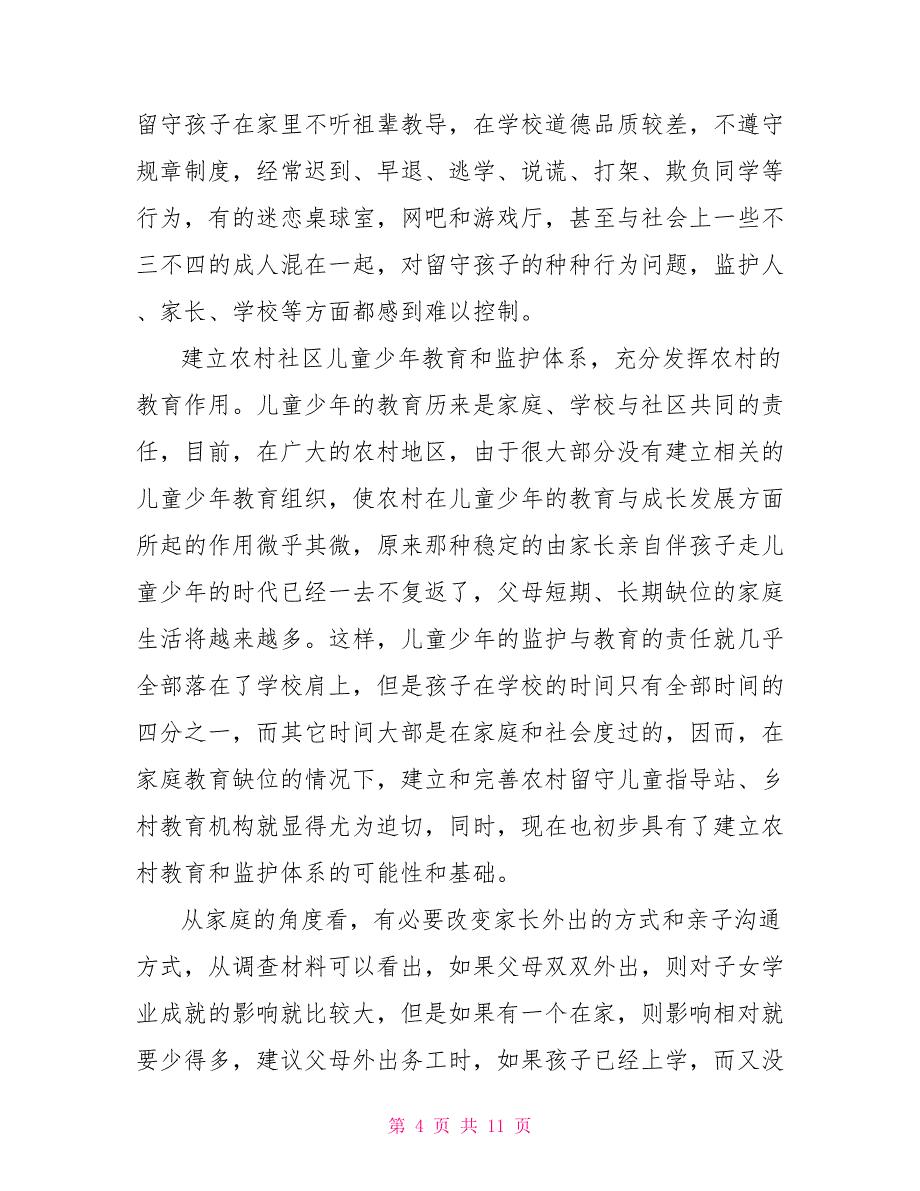 留守孩子在家里不听祖辈教导，在学校道德品质较差，不遵守规章制度，经常迟到、早退、逃学、说谎、打架、欺负同学等行为，有的迷恋桌球室，网吧和游戏厅，甚至与社会上一些不三不四的成人混在一起，对留守孩子的种种行为问题，监护人、家长、学校等方面都感到难以控制。

建立农村社区儿童少年教育和监护体系，充分发挥农村的教育作用。儿童少年的教育历来是家庭、学校与社区共同的责任，目前，在广大的农村地区，由于很大部分没有建立相关的儿童少年教育组织，使农村在儿童少年的教育与成长发展方面所起的作用微乎其微，原来那种稳定的由家长亲自伴孩子走儿童少年的时代已经一去不复返了，父母短期、长期缺位的家庭生活将越来越多。这样，儿童少年的监护与教育的责任就几乎全部落在了学校肩上，但是孩子在学校的时间只有全部时间的四分之一，而其它时间大部是在家庭和社会度过的，因而，在家庭教育缺位的情况下，建立和完善农村留守儿童指导站、乡村教育机构就显得尤为迫切，同时，现在也初步具有了建立农村教育和监护体系的可能性和基础。

从家庭的角度看，有必要改变家长外出的方式和亲子沟通方式，从调查材料可以看出，如果父母双双外出，则对子女学业成就的影响就比较大，但是如果有一个在家，则影响相对就要少得多，建议父母外出务工时，如果孩子已经上学，而又没

第 4 页 共 11 页